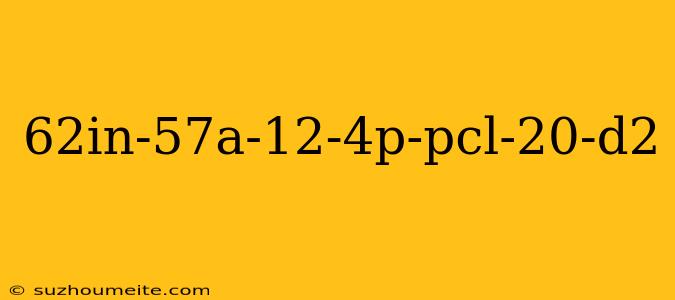 62in-57a-12-4p-pcl-20-d2

© suzhoumeite.com